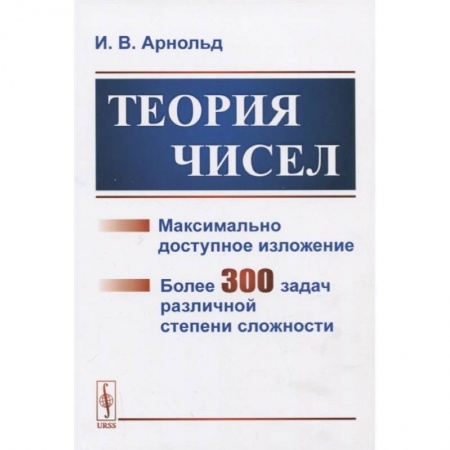 И. В. Арнольд

ТЕОРИЯ ЧИСЕЛ

Максимально доступное изложение

Более 300 задач различной степени сложности

URSS